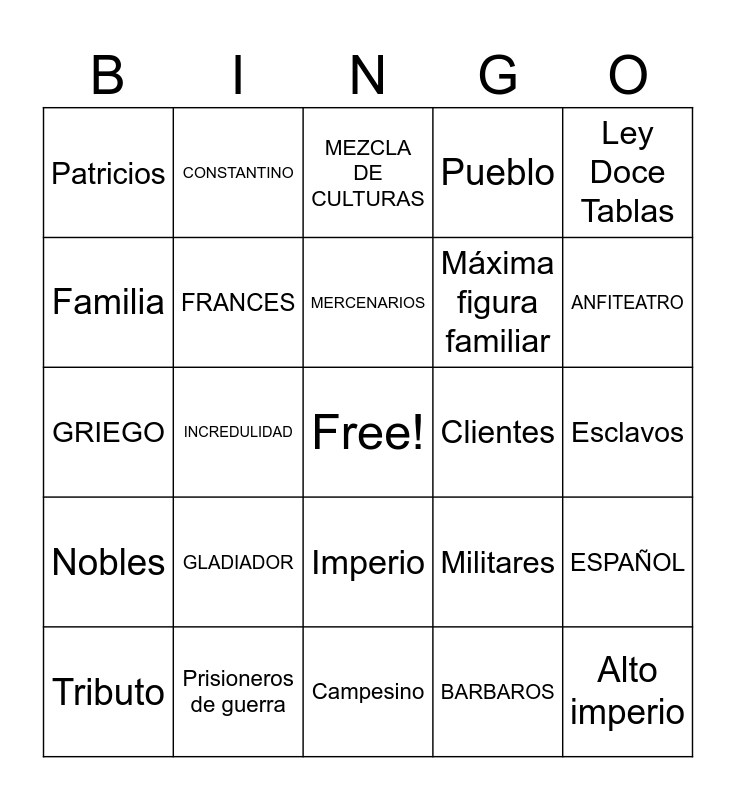 | B | I | N | G | O |
|---|---|---|---|---|
| Patricios | CONSTANTINO | MEZCLA DE CULTURAS | Pueblo | Ley Doce Tablas |
| Familia | FRANCES | MERCENARIOS | Máxima figura familiar | ANFITEATRO |
| GRIEGO | INCREDULIDAD | Free! | Clientes | Esclavos |
| Nobles | GLADIADOR | Imperio | Militares | ESPAÑOL |
| Tributo | Prisioneros de guerra | Campesino | BARBAROS | Alto imperio |